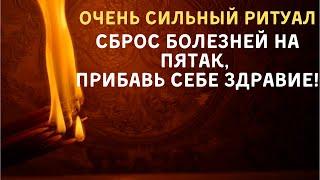 ОЧЕНЬ СИЛЬНЫЙ РИТУАЛ

СБРОС БОЛЕЗНЕЙ НА ПЯТАК, ПРИБАВЬ СЕБЕ ЗДРАВИЕ!